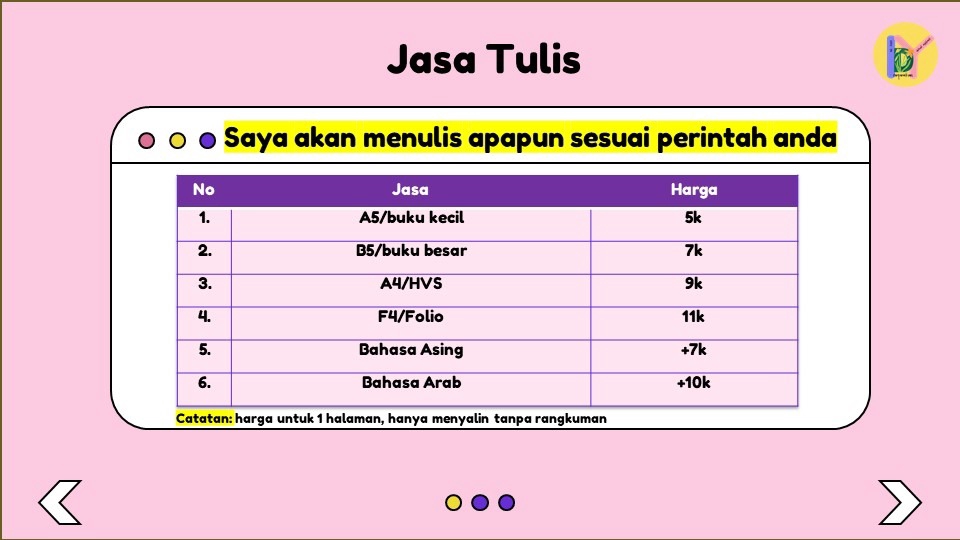 Jasa Tulis

Saya akan menulis apapun sesuai perintah anda

| No | Jasa | Harga |
|---|---|---|
| 1. | A5/buku kecil | 5k |
| 2. | B5/buku besar | 7k |
| 3. | A4/HVS | 9k |
| 4. | F4/Folio | 11k |
| 5. | Bahasa Asing | +7k |
| 6. | Bahasa Arab | +10k |

Catatan: harga untuk 1 halaman, hanya menyalin tanpa rangkuman